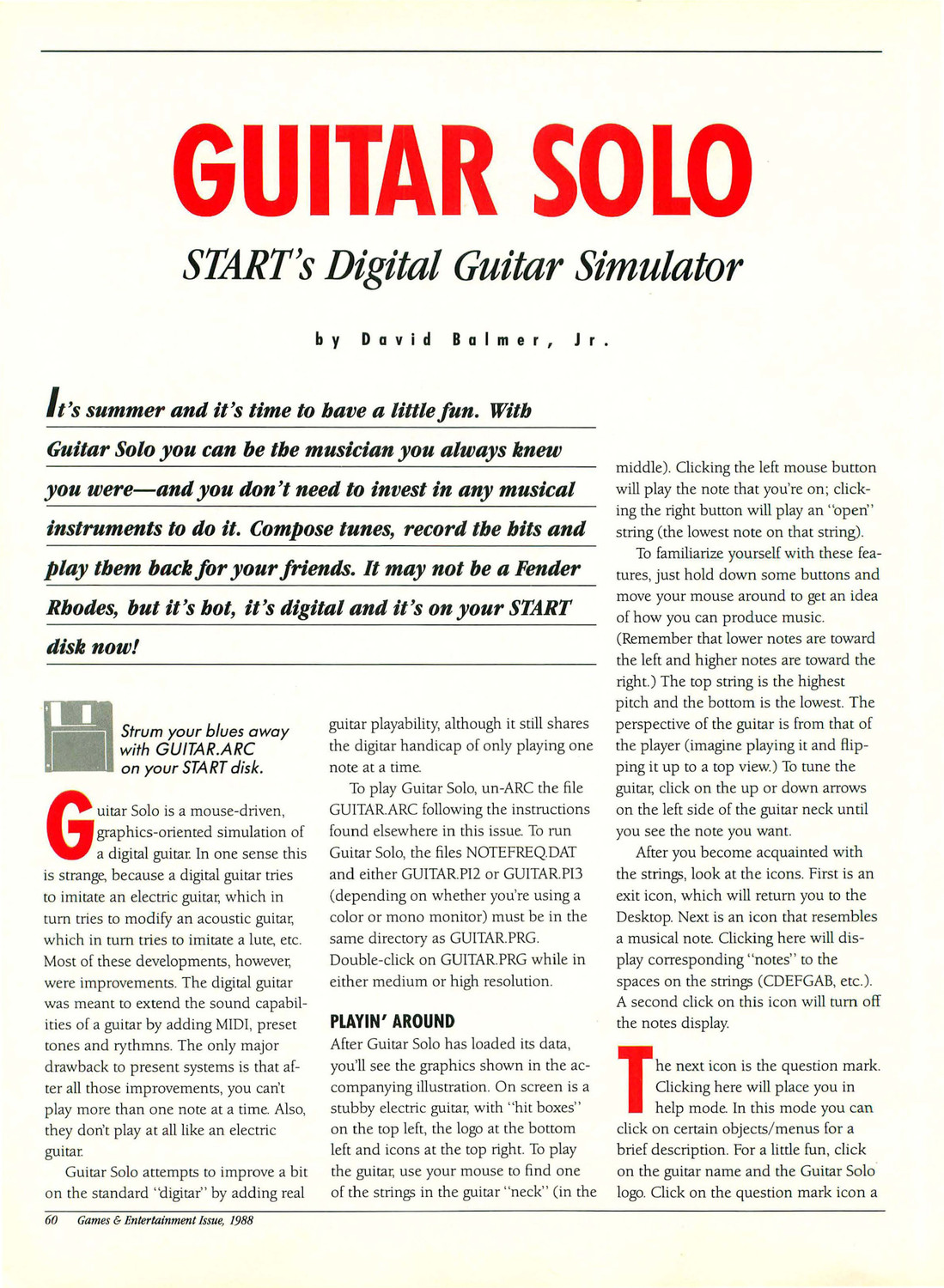 GUITAR SOLO

START's Digital Guitar Simulator

by David Balmer, Jr.

It's summer and it's time to have a little fun. With Guitar Solo you can be the musician you always knew you were—and you don't need to invest in any musical instruments to do it. Compose tunes, record the hits and play them back for your friends. It may not be a Fender Rhodes, but it's hot, it's digital and it's on your START disk now!

Strum your blues away with GUITAR.ARC on your START disk.

Guitar Solo is a mouse-driven, graphics-oriented simulation of a digital guitar. In one sense this is strange, because a digital guitar tries to imitate an electric guitar, which in turn tries to modify an acoustic guitar, which in turn tries to imitate a lute, etc. Most of these developments, however, were improvements. The digital guitar was meant to extend the sound capabilities of a guitar by adding MIDI, preset tones and rythmns. The only major drawback to present systems is that after all those improvements, you can't play more than one note at a time. Also, they don't play at all like an electric guitar.

Guitar Solo attempts to improve a bit on the standard "digitar" by adding real guitar playability, although it still shares the digitar handicap of only playing one note at a time.

To play Guitar Solo, un-ARC the file GUITAR.ARC following the instructions found elsewhere in this issue. To run Guitar Solo, the files NOTEFREQ.DAT and either GUITAR.PI2 or GUITAR.PI3 (depending on whether you're using a color or mono monitor) must be in the same directory as GUITAR.PRG. Double-click on GUITAR.PRG while in either medium or high resolution.

PLAYIN' AROUND

After Guitar Solo has loaded its data, you'll see the graphics shown in the accompanying illustration. On screen is a stubby electric guitar, with "hit boxes" on the top left, the logo at the bottom left and icons at the top right. To play the guitar, use your mouse to find one of the strings in the guitar "neck" (in the middle). Clicking the left mouse button will play the note that you're on; clicking the right button will play an "open" string (the lowest note on that string).

To familiarize yourself with these features, just hold down some buttons and move your mouse around to get an idea of how you can produce music. (Remember that lower notes are toward the left and higher notes are toward the right.) The top string is the highest pitch and the bottom is the lowest. The perspective of the guitar is from that of the player (imagine playing it and flipping it up to a top view.) To tune the guitar, click on the up or down arrows on the left side of the guitar neck until you see the note you want.

After you become acquainted with the strings, look at the icons. First is an exit icon, which will return you to the Desktop. Next is an icon that resembles a musical note. Clicking here will display corresponding "notes" to the spaces on the strings (CDEFGAB, etc.). A second click on this icon will turn off the notes display.

The next icon is the question mark. Clicking here will place you in help mode. In this mode you can click on certain objects/menus for a brief description. For a little fun, click on the guitar name and the Guitar Solo logo. Click on the question mark icon a

60 Games & Entertainment Issue, 1988